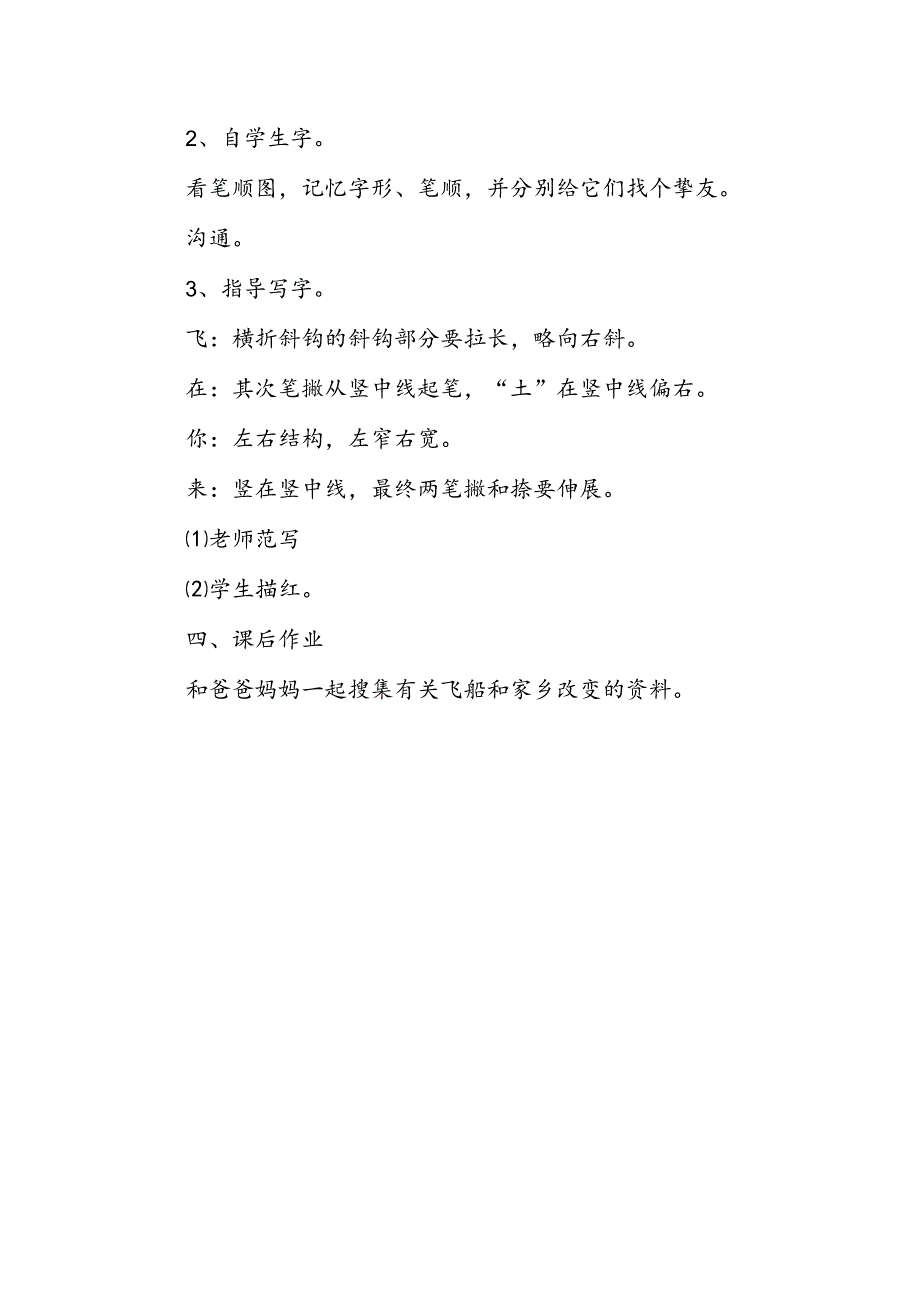 2、自学生字。

看笔顺图，记忆字形、笔顺，并分别给它们找个挚友。

沟通。

3、指导写字。

飞：横折斜钩的斜钩部分要拉长，略向右斜。

在：其次笔撇从竖中线起笔，“土”在竖中线偏右。

你：左右结构，左窄右宽。

来：竖在竖中线，最终两笔撇和捺要伸展。

⑴老师范写

⑵学生描红。

四、课后作业

和爸爸妈妈一起搜集有关飞船和家乡改变的资料。